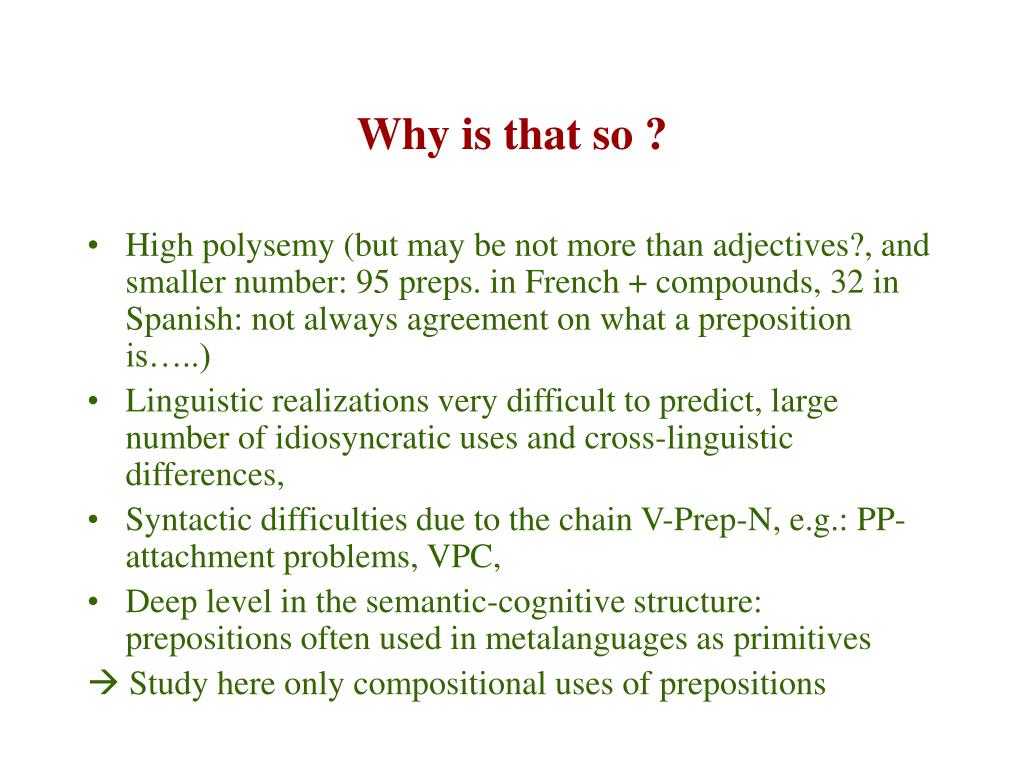 Why is that so ?

• High polysemy (but may be not more than adjectives?, and smaller number: 95 preps. in French + compounds, 32 in Spanish: not always agreement on what a preposition is…..)
• Linguistic realizations very difficult to predict, large number of idiosyncratic uses and cross-linguistic differences,
• Syntactic difficulties due to the chain V-Prep-N, e.g.: PP-attachment problems, VPC,
• Deep level in the semantic-cognitive structure: prepositions often used in metalanguages as primitives
→ Study here only compositional uses of prepositions